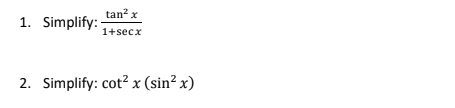 1. Simplify: $\frac{\tan^2 x}{1+\sec x}$

2. Simplify: $\cot^2 x\,(\sin^2 x)$